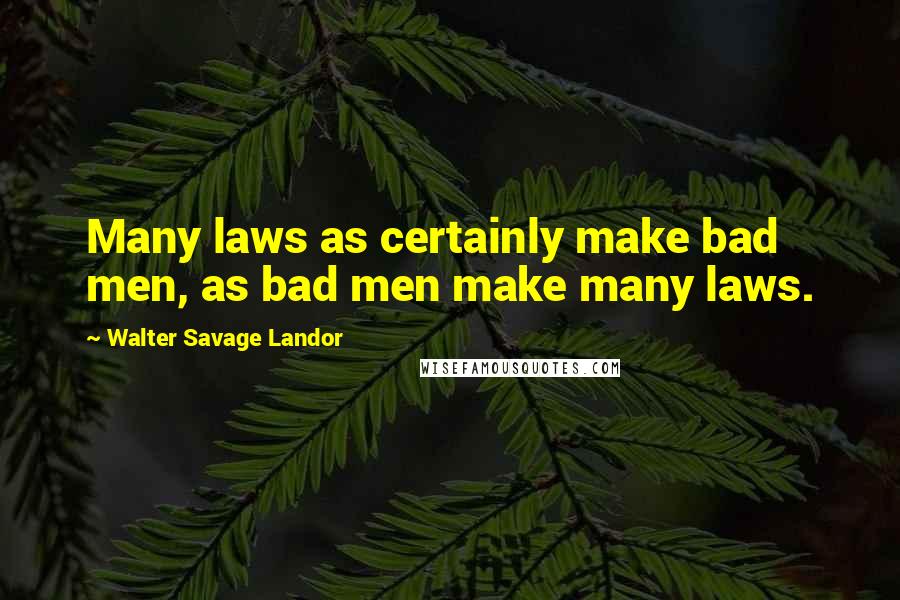 Many laws as certainly make bad men, as bad men make many laws.

~ Walter Savage Landor

WISEFAMOUSQUOTES.COM